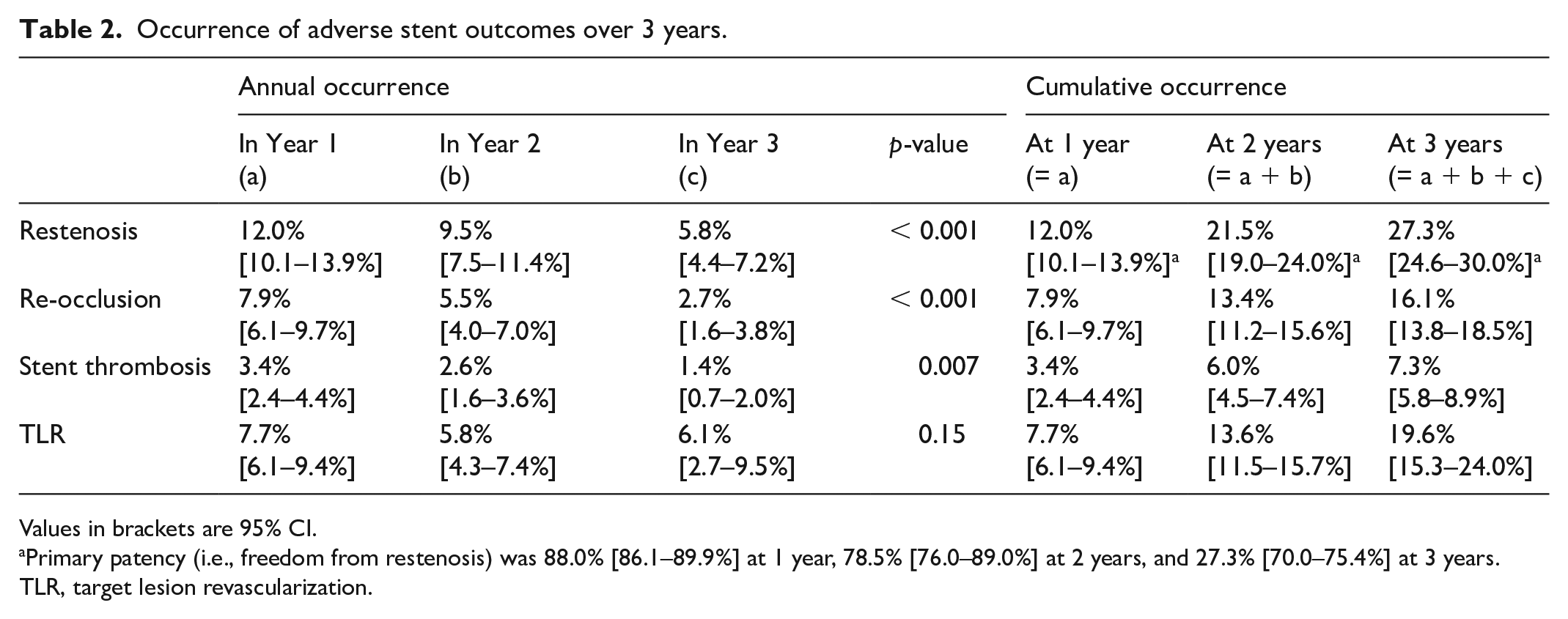 Table 2. Occurrence of adverse stent outcomes over 3 years.

| | Annual occurrence | | | | Cumulative occurrence | | |
|---|---|---|---|---|---|---|---|
| | In Year 1 (a) | In Year 2 (b) | In Year 3 (c) | p-value | At 1 year (= a) | At 2 years (= a + b) | At 3 years (= a + b + c) |
| Restenosis | 12.0% [10.1–13.9%] | 9.5% [7.5–11.4%] | 5.8% [4.4–7.2%] | < 0.001 | 12.0% [10.1–13.9%]$^{a}$ | 21.5% [19.0–24.0%]$^{a}$ | 27.3% [24.6–30.0%]$^{a}$ |
| Re-occlusion | 7.9% [6.1–9.7%] | 5.5% [4.0–7.0%] | 2.7% [1.6–3.8%] | < 0.001 | 7.9% [6.1–9.7%] | 13.4% [11.2–15.6%] | 16.1% [13.8–18.5%] |
| Stent thrombosis | 3.4% [2.4–4.4%] | 2.6% [1.6–3.6%] | 1.4% [0.7–2.0%] | 0.007 | 3.4% [2.4–4.4%] | 6.0% [4.5–7.4%] | 7.3% [5.8–8.9%] |
| TLR | 7.7% [6.1–9.4%] | 5.8% [4.3–7.4%] | 6.1% [2.7–9.5%] | 0.15 | 7.7% [6.1–9.4%] | 13.6% [11.5–15.7%] | 19.6% [15.3–24.0%] |

Values in brackets are 95% CI.
$^{a}$Primary patency (i.e., freedom from restenosis) was 88.0% [86.1–89.9%] at 1 year, 78.5% [76.0–89.0%] at 2 years, and 27.3% [70.0–75.4%] at 3 years.
TLR, target lesion revascularization.